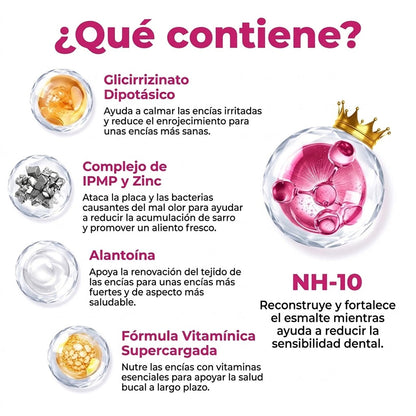 ¿Qué contiene?

Glicirrizinato Dipotásico

Ayuda a calmar las encías irritadas y reduce el enrojecimiento para unas encías más sanas.

Complejo de IPMP y Zinc

Ataca la placa y las bacterias causantes del mal olor para ayudar a reducir la acumulación de sarro y promover un aliento fresco.

Alantoína

Apoya la renovación del tejido de las encías para unas encías más fuertes y de aspecto más saludable.

Fórmula Vitamínica Supercargada

Nutre las encías con vitaminas esenciales para apoyar la salud bucal a largo plazo.

NH-10

Reconstruye y fortalece el esmalte mientras ayuda a reducir la sensibilidad dental.